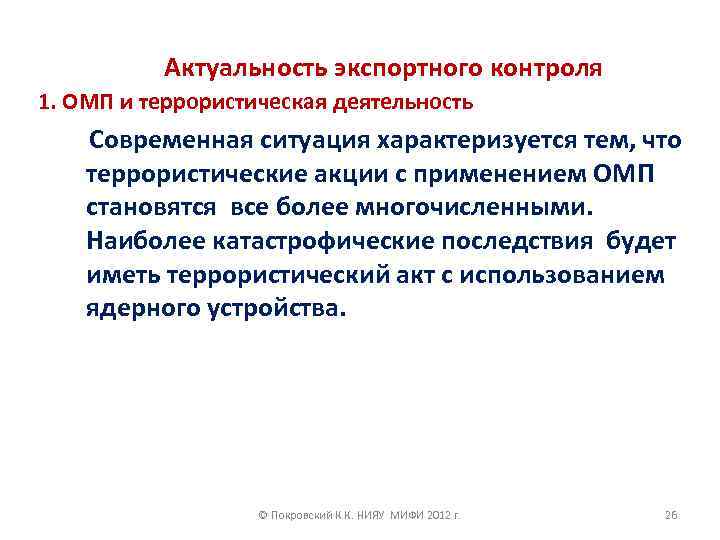 Актуальность экспортного контроля

1. ОМП и террористическая деятельность

Современная ситуация характеризуется тем, что террористические акции с применением ОМП становятся все более многочисленными. Наиболее катастрофические последствия будет иметь террористический акт с использованием ядерного устройства.

© Покровский К.К. НИЯУ МИФИ 2012 г.

26